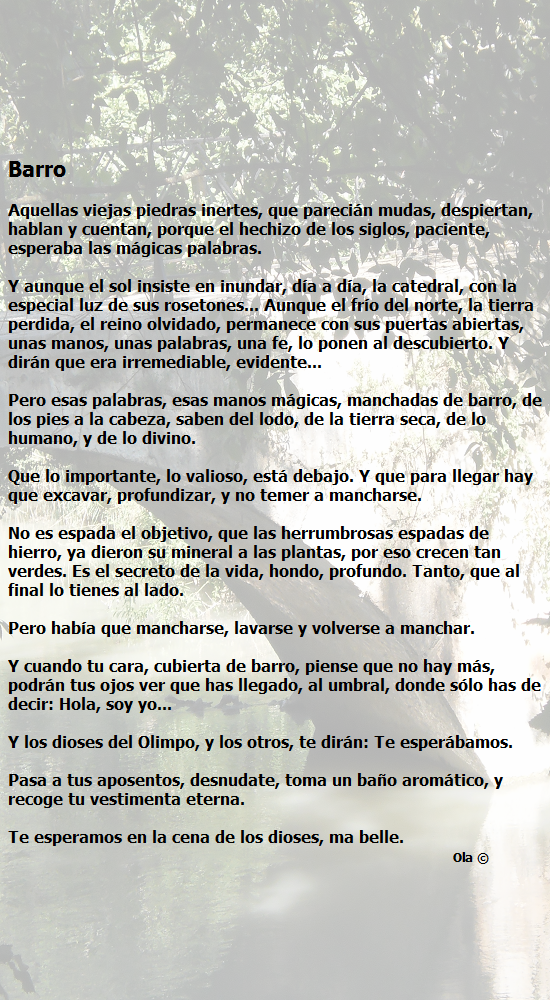 Barro

Aquellas viejas piedras inertes, que parecián mudas, despiertan, hablan y cuentan, porque el hechizo de los siglos, paciente, esperaba las mágicas palabras.

Y aunque el sol insiste en inundar, día a día, la catedral, con la especial luz de sus rosetones... Aunque el frío del norte, la tierra perdida, el reino olvidado, permanece con sus puertas abiertas, unas manos, unas palabras, una fe, lo ponen al descubierto. Y dirán que era irremediable, evidente...

Pero esas palabras, esas manos mágicas, manchadas de barro, de los pies a la cabeza, saben del lodo, de la tierra seca, de lo humano, y de lo divino.

Que lo importante, lo valioso, está debajo. Y que para llegar hay que excavar, profundizar, y no temer a mancharse.

No es espada el objetivo, que las herrumbrosas espadas de hierro, ya dieron su mineral a las plantas, por eso crecen tan verdes. Es el secreto de la vida, hondo, profundo. Tanto, que al final lo tienes al lado.

Pero había que mancharse, lavarse y volverse a manchar.

Y cuando tu cara, cubierta de barro, piense que no hay más, podrán tus ojos ver que has llegado, al umbral, donde sólo has de decir: Hola, soy yo...

Y los dioses del Olimpo, y los otros, te dirán: Te esperábamos.

Pasa a tus aposentos, desnudate, toma un baño aromático, y recoge tu vestimenta eterna.

Te esperamos en la cena de los dioses, ma belle.

Ola ©